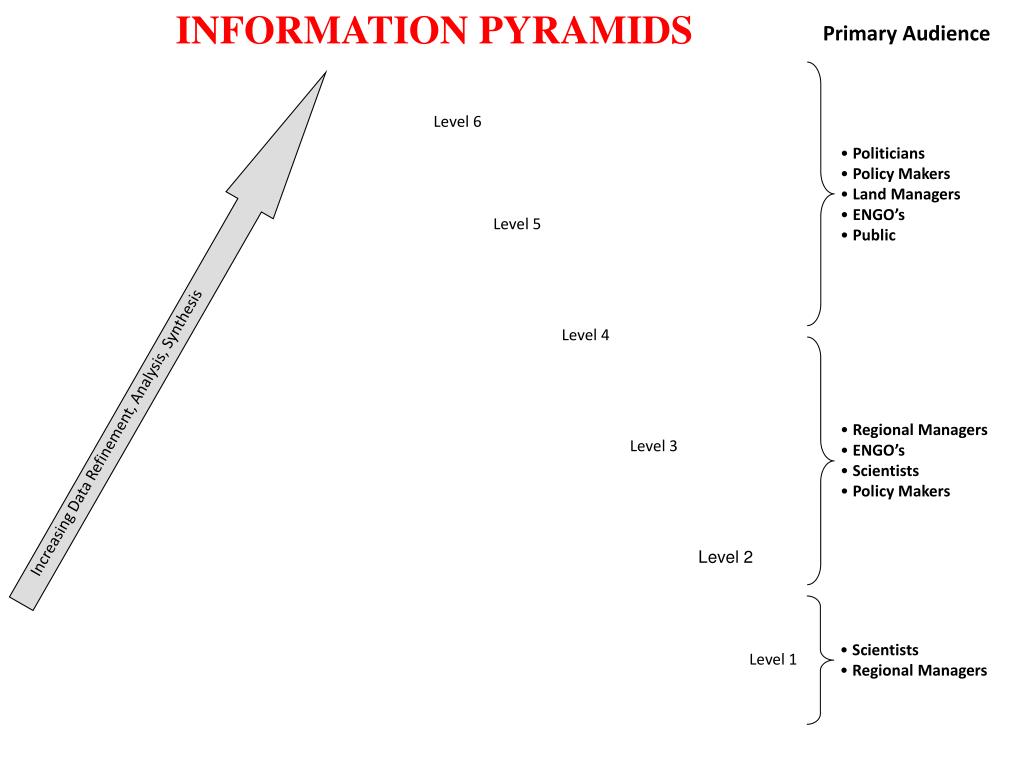 INFORMATION PYRAMIDS

Primary Audience

Increasing Data Refinement, Analysis, Synthesis

Level 6

Level 5

Level 4

Level 3

Level 2

Level 1

• Politicians
• Policy Makers
• Land Managers
• ENGO's
• Public

• Regional Managers
• ENGO's
• Scientists
• Policy Makers

• Scientists
• Regional Managers